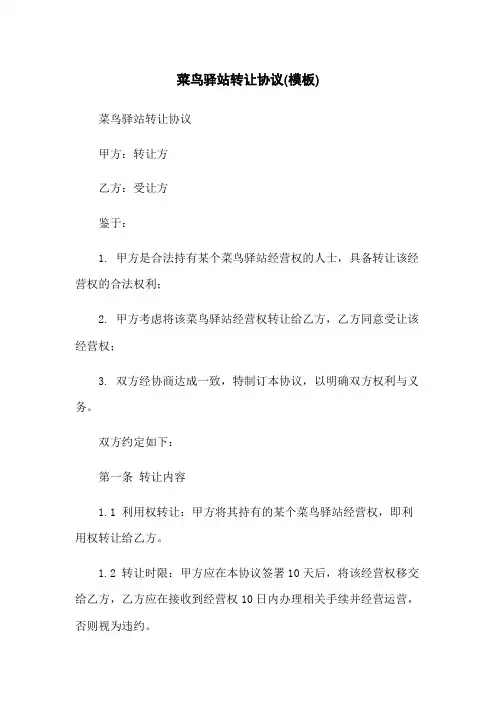 菜鸟驿站转让协议(模板)

菜鸟驿站转让协议

甲方：转让方

乙方：受让方

鉴于：

1. 甲方是合法持有某个菜鸟驿站经营权的人士，具备转让该经营权的合法权利；

2. 甲方考虑将该菜鸟驿站经营权转让给乙方，乙方同意受让该经营权；

3. 双方经协商达成一致，特制订本协议，以明确双方权利与义务。

双方约定如下：

第一条 转让内容

1.1 利用权转让：甲方将其持有的某个菜鸟驿站经营权，即利用权转让给乙方。

1.2 转让时限：甲方应在本协议签署10天后，将该经营权移交给乙方，乙方应在接收到经营权10日内办理相关手续并经营运营，否则视为违约。